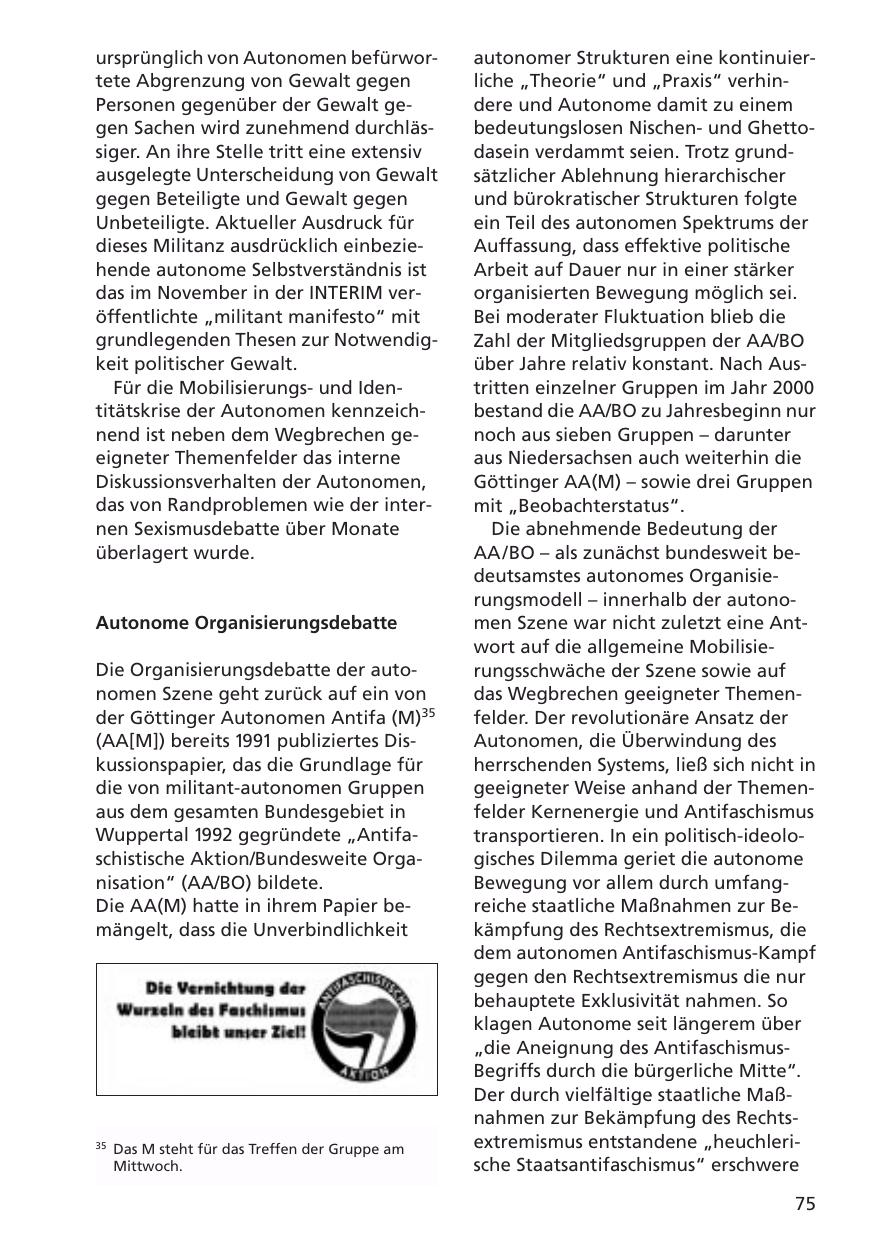 ursprünglich von Autonomen befürwortete Abgrenzung von Gewalt gegen Personen gegenüber der Gewalt gegen Sachen wird zunehmend durchlässiger. An ihre Stelle tritt eine extensiv ausgelegte Unterscheidung von Gewalt gegen Beteiligte und Gewalt gegen Unbeteiligte. Aktueller Ausdruck für dieses Militanz ausdrücklich einbeziehende autonome Selbstverständnis ist das im November in der INTERIM veröffentlichte „militant manifesto“ mit grundlegenden Thesen zur Notwendigkeit politischer Gewalt.

Für die Mobilisierungs- und Identitätskrise der Autonomen kennzeichnend ist neben dem Wegbrechen geeigneter Themenfelder das interne Diskussionsverhalten der Autonomen, das von Randproblemen wie der internen Sexismusdebatte über Monate überlagert wurde.

Autonome Organisierungsdebatte

Die Organisierungsdebatte der autonomen Szene geht zurück auf ein von der Göttinger Autonomen Antifa (M)$^{35}$ (AA[M]) bereits 1991 publiziertes Diskussionspapier, das die Grundlage für die von militant-autonomen Gruppen aus dem gesamten Bundesgebiet in Wuppertal 1992 gegründete „Antifaschistische Aktion/Bundesweite Organisation“ (AA/BO) bildete.
Die AA(M) hatte in ihrem Papier bemängelt, dass die Unverbindlichkeit

Die Vernichtung der Wurzeln des Faschismus bleibt unser Ziel!

ANTIFASCHISTISCHE AKTION

$^{35}$ Das M steht für das Treffen der Gruppe am Mittwoch.

autonomer Strukturen eine kontinuierliche „Theorie“ und „Praxis“ verhindere und Autonome damit zu einem bedeutungslosen Nischen- und Ghettodasein verdammt seien. Trotz grundsätzlicher Ablehnung hierarchischer und bürokratischer Strukturen folgte ein Teil des autonomen Spektrums der Auffassung, dass effektive politische Arbeit auf Dauer nur in einer stärker organisierten Bewegung möglich sei. Bei moderater Fluktuation blieb die Zahl der Mitgliedsgruppen der AA/BO über Jahre relativ konstant. Nach Austritten einzelner Gruppen im Jahr 2000 bestand die AA/BO zu Jahresbeginn nur noch aus sieben Gruppen – darunter aus Niedersachsen auch weiterhin die Göttinger AA(M) – sowie drei Gruppen mit „Beobachterstatus“.

Die abnehmende Bedeutung der AA/BO – als zunächst bundesweit bedeutsamstes autonomes Organisierungsmodell – innerhalb der autonomen Szene war nicht zuletzt eine Antwort auf die allgemeine Mobilisierungsschwäche der Szene sowie auf das Wegbrechen geeigneter Themenfelder. Der revolutionäre Ansatz der Autonomen, die Überwindung des herrschenden Systems, ließ sich nicht in geeigneter Weise anhand der Themenfelder Kernenergie und Antifaschismus transportieren. In ein politisch-ideologisches Dilemma geriet die autonome Bewegung vor allem durch umfangreiche staatliche Maßnahmen zur Bekämpfung des Rechtsextremismus, die dem autonomen Antifaschismus-Kampf gegen den Rechtsextremismus die nur behauptete Exklusivität nahmen. So klagen Autonome seit längerem über „die Aneignung des Antifaschismus-Begriffs durch die bürgerliche Mitte“. Der durch vielfältige staatliche Maßnahmen zur Bekämpfung des Rechtsextremismus entstandene „heuchlerische Staatsantifaschismus“ erschwere

75